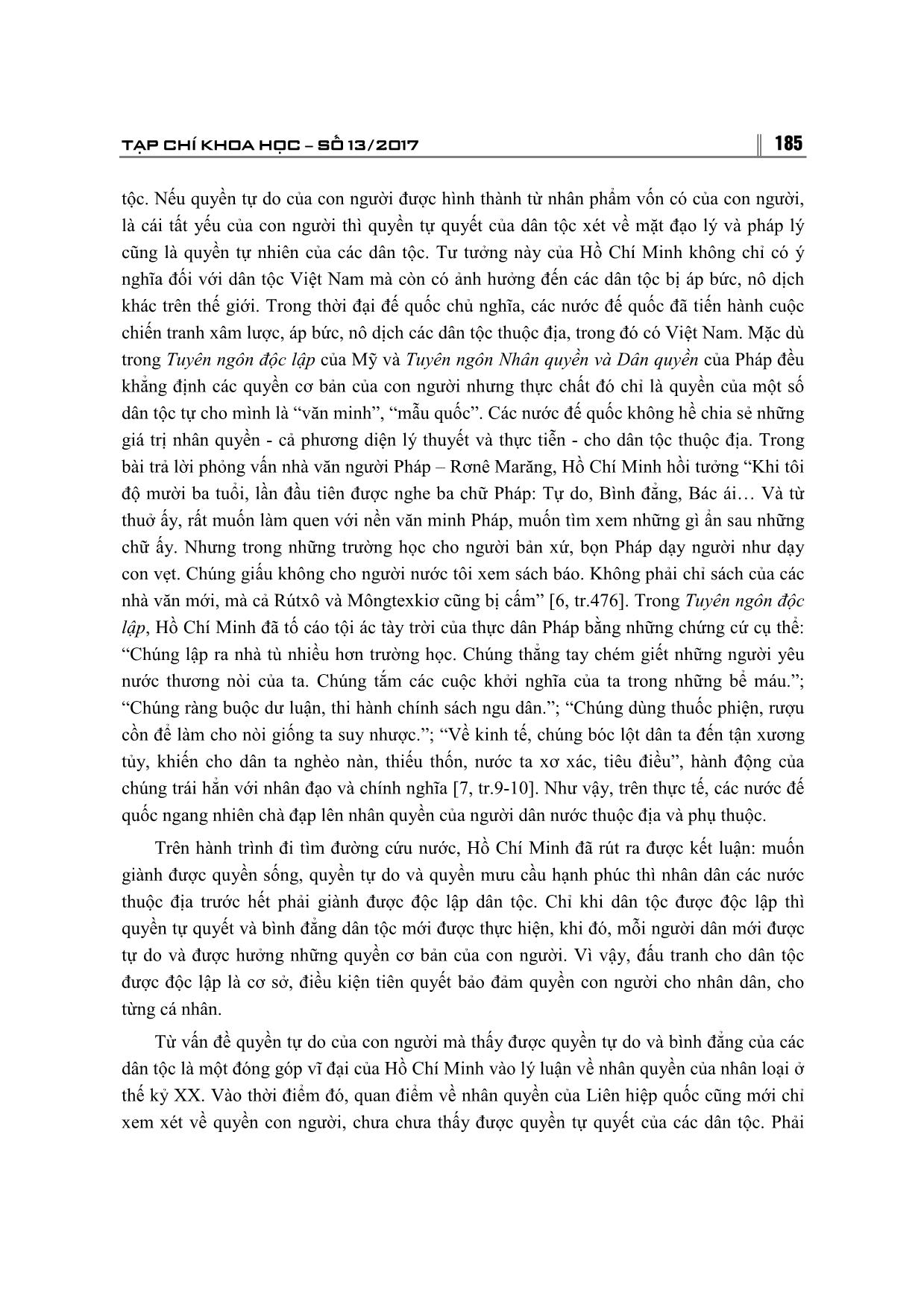 TẠP CHÍ KHOA HỌC – SỐ 13/2017

185

tộc. Nếu quyền tự do của con người được hình thành từ nhân phẩm vốn có của con người, là cái tất yếu của con người thì quyền tự quyết của dân tộc xét về mặt đạo lý và pháp lý cũng là quyền tự nhiên của các dân tộc. Tư tưởng này của Hồ Chí Minh không chỉ có ý nghĩa đối với dân tộc Việt Nam mà còn có ảnh hưởng đến các dân tộc bị áp bức, nô dịch khác trên thế giới. Trong thời đại đế quốc chủ nghĩa, các nước đế quốc đã tiến hành cuộc chiến tranh xâm lược, áp bức, nô dịch các dân tộc thuộc địa, trong đó có Việt Nam. Mặc dù trong Tuyên ngôn độc lập của Mỹ và Tuyên ngôn Nhân quyền và Dân quyền của Pháp đều khẳng định các quyền cơ bản của con người nhưng thực chất đó chỉ là quyền của một số dân tộc tự cho mình là “văn minh”, “mẫu quốc”. Các nước đế quốc không hề chia sẻ những giá trị nhân quyền - cả phương diện lý thuyết và thực tiễn - cho dân tộc thuộc địa. Trong bài trả lời phỏng vấn nhà văn người Pháp – Rơnê Marăng, Hồ Chí Minh hồi tưởng “Khi tôi độ mười ba tuổi, lần đầu tiên được nghe ba chữ Pháp: Tự do, Bình đẳng, Bác ái… Và từ thuở ấy, rất muốn làm quen với nền văn minh Pháp, muốn tìm xem những gì ẩn sau những chữ ấy. Nhưng trong những trường học cho người bản xứ, bọn Pháp dạy người như dạy con vẹt. Chúng giấu không cho người nước tôi xem sách báo. Không phải chỉ sách của các nhà văn mới, mà cả Rútxô và Môngtexkiơ cũng bị cấm” [6, tr.476]. Trong Tuyên ngôn độc lập, Hồ Chí Minh đã tố cáo tội ác tày trời của thực dân Pháp bằng những chứng cứ cụ thể: “Chúng lập ra nhà tù nhiều hơn trường học. Chúng thẳng tay chém giết những người yêu nước thương nòi của ta. Chúng tắm các cuộc khởi nghĩa của ta trong những bể máu.”; “Chúng ràng buộc dư luận, thi hành chính sách ngu dân.”; “Chúng dùng thuốc phiện, rượu cồn để làm cho nòi giống ta suy nhược.”; “Về kinh tế, chúng bóc lột dân ta đến tận xương tủy, khiến cho dân ta nghèo nàn, thiếu thốn, nước ta xơ xác, tiêu điều”, hành động của chúng trái hẳn với nhân đạo và chính nghĩa [7, tr.9-10]. Như vậy, trên thực tế, các nước đế quốc ngang nhiên chà đạp lên nhân quyền của người dân nước thuộc địa và phụ thuộc.

Trên hành trình đi tìm đường cứu nước, Hồ Chí Minh đã rút ra được kết luận: muốn giành được quyền sống, quyền tự do và quyền mưu cầu hạnh phúc thì nhân dân các nước thuộc địa trước hết phải giành được độc lập dân tộc. Chỉ khi dân tộc được độc lập thì quyền tự quyết và bình đẳng dân tộc mới được thực hiện, khi đó, mỗi người dân mới được tự do và được hưởng những quyền cơ bản của con người. Vì vậy, đấu tranh cho dân tộc được độc lập là cơ sở, điều kiện tiên quyết bảo đảm quyền con người cho nhân dân, cho từng cá nhân.

Từ vấn đề quyền tự do của con người mà thấy được quyền tự do và bình đẳng của các dân tộc là một đóng góp vĩ đại của Hồ Chí Minh vào lý luận về nhân quyền của nhân loại ở thế kỷ XX. Vào thời điểm đó, quan điểm về nhân quyền của Liên hiệp quốc cũng mới chỉ xem xét về quyền con người, chưa chưa thấy được quyền tự quyết của các dân tộc. Phải